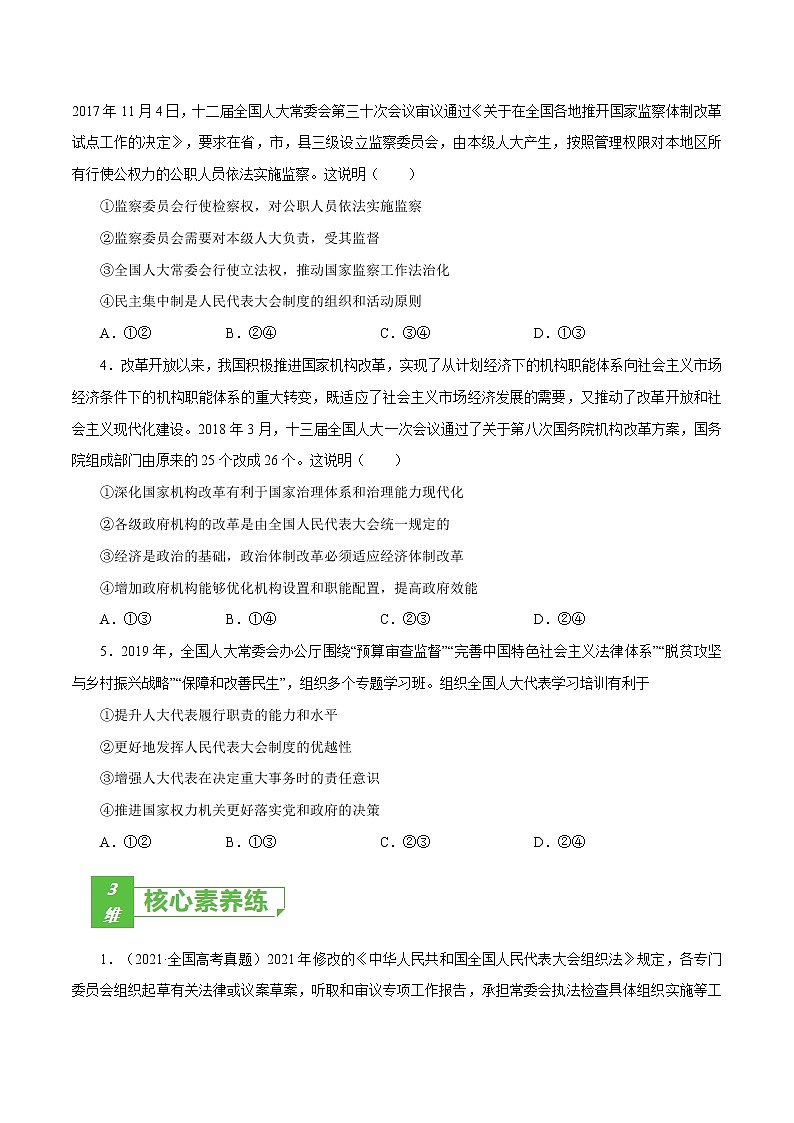 2017 年 11 月 4 日，十二届全国人大常委会第三十次会议审议通过《关于在全国各地推开国家监察体制改革试点工作的决定》，要求在省，市，县三级设立监察委员会，由本级人大产生，按照管理权限对本地区所有行使公权力的公职人员依法实施监察。这说明（　　）

①监察委员会行使检察权，对公职人员依法实施监察

②监察委员会需要对本级人大负责，受其监督

③全国人大常委会行使立法权，推动国家监察工作法治化

④民主集中制是人民代表大会制度的组织和活动原则

A．①②　　B．②④　　C．③④　　D．①③

4．改革开放以来，我国积极推进国家机构改革，实现了从计划经济下的机构职能体系向社会主义市场经济条件下的机构职能体系的重大转变，既适应了社会主义市场经济发展的需要，又推动了改革开放和社会主义现代化建设。2018 年 3 月，十三届全国人大一次会议通过了关于第八次国务院机构改革方案，国务院组成部门由原来的 25 个改成 26 个。这说明（　　）

①深化国家机构改革有利于国家治理体系和治理能力现代化

②各级政府机构的改革是由全国人民代表大会统一规定的

③经济是政治的基础，政治体制改革必须适应经济体制改革

④增加政府机构能够优化机构设置和职能配置，提高政府效能

A．①③　　B．①④　　C．②③　　D．②④

5．2019 年，全国人大常委会办公厅围绕“预算审查监督”“完善中国特色社会主义法律体系”“脱贫攻坚与乡村振兴战略”“保障和改善民生”，组织多个专题学习班。组织全国人大代表学习培训有利于

①提升人大代表履行职责的能力和水平

②更好地发挥人民代表大会制度的优越性

③增强人大代表在决定重大事务时的责任意识

④推进国家权力机关更好落实党和政府的决策

A．①②　　B．①③　　C．②③　　D．②④

3 维　核心素养练

1．（2021·全国高考真题）2021 年修改的《中华人民共和国全国人民代表大会组织法》规定，各专门委员会组织起草有关法律或议案草案，听取和审议专项工作报告，承担常委会执法检查具体组织实施等工